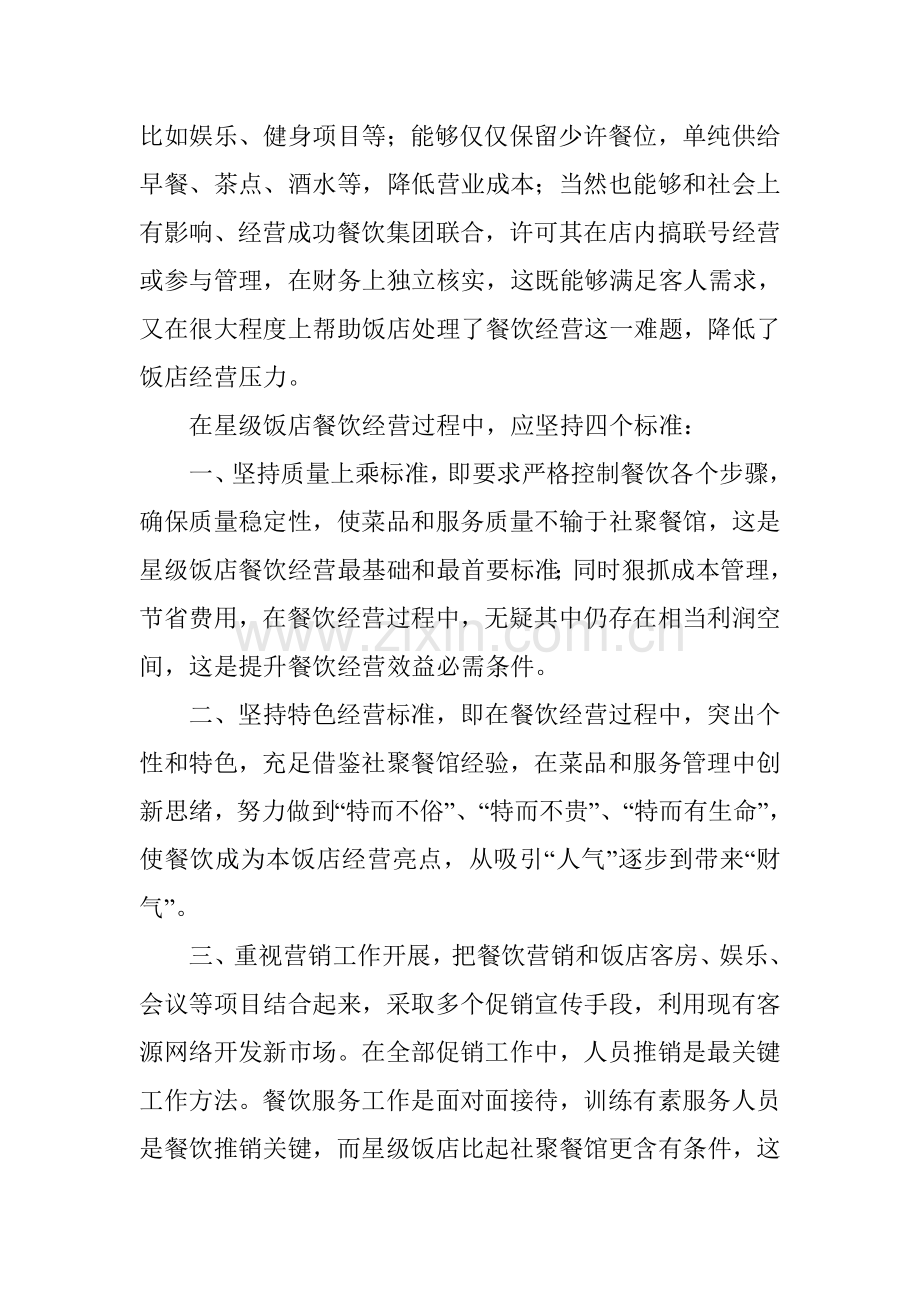 比如娱乐、健身项目等；能够仅仅保留少许餐位，单纯供给早餐、茶点、酒水等，降低营业成本；当然也能够和社会上有影响、经营成功餐饮集团联合，许可其在店内搞联号经营或参与管理，在财务上独立核实，这既能够满足客人需求，又在很大程度上帮助饭店处理了餐饮经营这一难题，降低了饭店经营压力。

在星级饭店餐饮经营过程中，应坚持四个标准：

一、坚持质量上乘标准，即要求严格控制餐饮各个步骤，确保质量稳定性，使菜品和服务质量不输于社聚餐馆，这是星级饭店餐饮经营最基础和最首要标准；同时狠抓成本管理，节省费用，在餐饮经营过程中，无疑其中仍存在相当利润空间，这是提升餐饮经营效益必需条件。

二、坚持特色经营标准，即在餐饮经营过程中，突出个性和特色，充足借鉴社聚餐馆经验，在菜品和服务管理中创新思绪，努力做到“特而不俗”、“特而不贵”、“特而有生命”，使餐饮成为本饭店经营亮点，从吸引“人气”逐步到带来“财气”。

三、重视营销工作开展，把餐饮营销和饭店客房、娱乐、会议等项目结合起来，采取多个促销宣传手段，利用现有客源网络开发新市场。在全部促销工作中，人员推销是最关键工作方法。餐饮服务工作是面对面接待，训练有素服务人员是餐饮推销关键，而星级饭店比起社聚餐馆更含有条件，这

www.zixin.com.cn